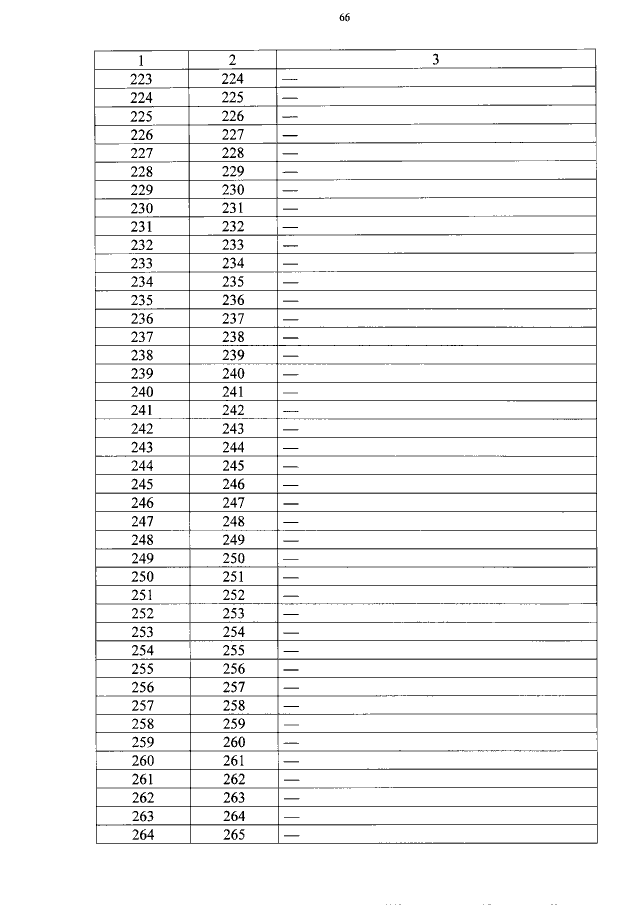 66

| 1 | 2 | 3 |
|---|---|---|
| 223 | 224 | — |
| 224 | 225 | — |
| 225 | 226 | — |
| 226 | 227 | — |
| 227 | 228 | — |
| 228 | 229 | — |
| 229 | 230 | — |
| 230 | 231 | — |
| 231 | 232 | — |
| 232 | 233 | — |
| 233 | 234 | — |
| 234 | 235 | — |
| 235 | 236 | — |
| 236 | 237 | — |
| 237 | 238 | — |
| 238 | 239 | — |
| 239 | 240 | — |
| 240 | 241 | — |
| 241 | 242 | — |
| 242 | 243 | — |
| 243 | 244 | — |
| 244 | 245 | — |
| 245 | 246 | — |
| 246 | 247 | — |
| 247 | 248 | — |
| 248 | 249 | — |
| 249 | 250 | — |
| 250 | 251 | — |
| 251 | 252 | — |
| 252 | 253 | — |
| 253 | 254 | — |
| 254 | 255 | — |
| 255 | 256 | — |
| 256 | 257 | — |
| 257 | 258 | — |
| 258 | 259 | — |
| 259 | 260 | — |
| 260 | 261 | — |
| 261 | 262 | — |
| 262 | 263 | — |
| 263 | 264 | — |
| 264 | 265 | — |